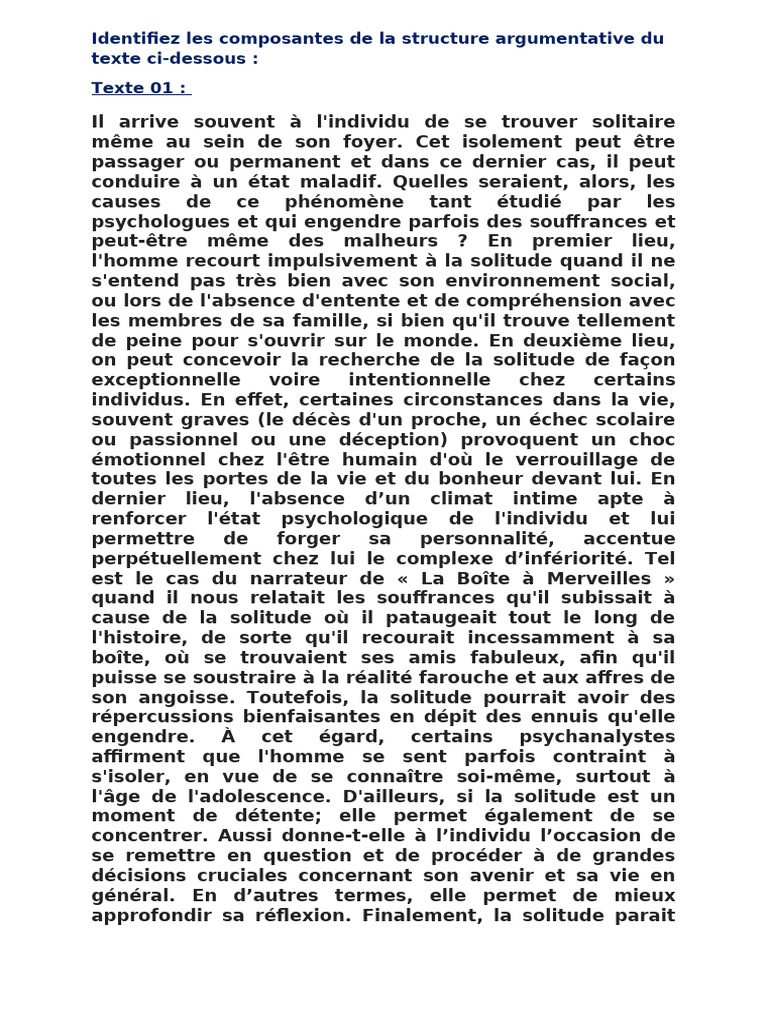 Identifiez les composantes de la structure argumentative du texte ci-dessous :

Texte 01 :

Il arrive souvent à l'individu de se trouver solitaire même au sein de son foyer. Cet isolement peut être passager ou permanent et dans ce dernier cas, il peut conduire à un état maladif. Quelles seraient, alors, les causes de ce phénomène tant étudié par les psychologues et qui engendre parfois des souffrances et peut-être même des malheurs ? En premier lieu, l'homme recourt impulsivement à la solitude quand il ne s'entend pas très bien avec son environnement social, ou lors de l'absence d'entente et de compréhension avec les membres de sa famille, si bien qu'il trouve tellement de peine pour s'ouvrir sur le monde. En deuxième lieu, on peut concevoir la recherche de la solitude de façon exceptionnelle voire intentionnelle chez certains individus. En effet, certaines circonstances dans la vie, souvent graves (le décès d'un proche, un échec scolaire ou passionnel ou une déception) provoquent un choc émotionnel chez l'être humain d'où le verrouillage de toutes les portes de la vie et du bonheur devant lui. En dernier lieu, l'absence d’un climat intime apte à renforcer l'état psychologique de l'individu et lui permettre de forger sa personnalité, accentue perpétuellement chez lui le complexe d’infériorité. Tel est le cas du narrateur de « La Boîte à Merveilles » quand il nous relatait les souffrances qu'il subissait à cause de la solitude où il pataugeait tout le long de l'histoire, de sorte qu'il recourait incessamment à sa boîte, où se trouvaient ses amis fabuleux, afin qu'il puisse se soustraire à la réalité farouche et aux affres de son angoisse. Toutefois, la solitude pourrait avoir des répercussions bienfaisantes en dépit des ennuis qu'elle engendre. À cet égard, certains psychanalystes affirment que l'homme se sent parfois contraint à s'isoler, en vue de se connaître soi-même, surtout à l'âge de l'adolescence. D'ailleurs, si la solitude est un moment de détente; elle permet également de se concentrer. Aussi donne-t-elle à l’individu l’occasion de se remettre en question et de procéder à de grandes décisions cruciales concernant son avenir et sa vie en général. En d’autres termes, elle permet de mieux approfondir sa réflexion. Finalement, la solitude parait